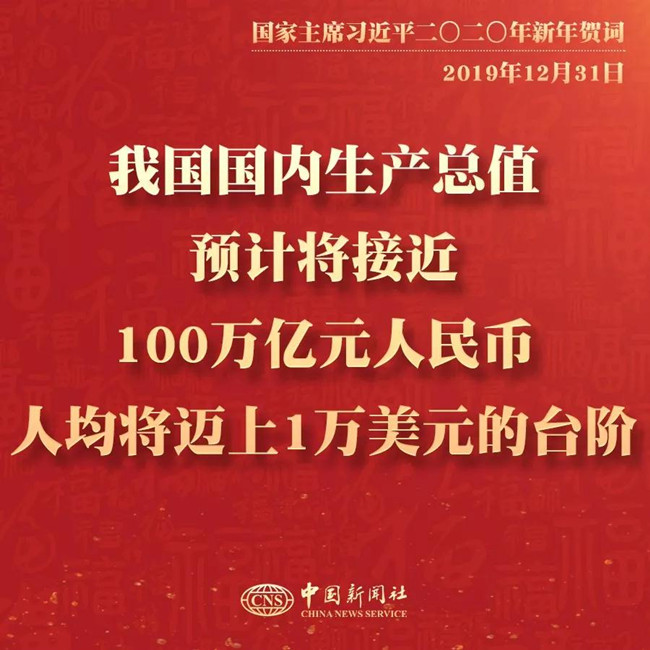 国家主席习近平二〇二〇年新年贺词
2019年12月31日

我国国内生产总值
预计将接近
100万亿元人民币
人均将迈上1万美元的台阶

CNS 中国新闻社 CHINA NEWS SERVICE